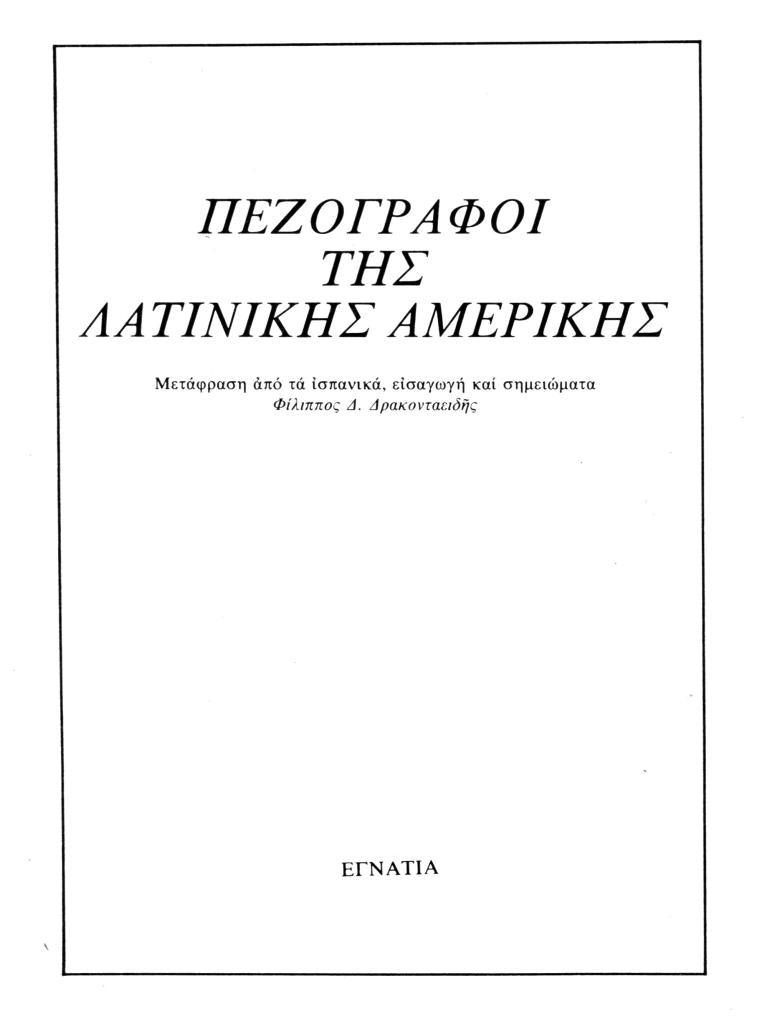 ΠΕΖΟΓΡΑΦΟΙ
ΤΗΣ
ΛΑΤΙΝΙΚΗΣ ΑΜΕΡΙΚΗΣ

Μετάφραση ἀπό τά ἱσπανικά, εἰσαγωγή καί σημειώματα
Φίλιππος Δ. Δρακονταειδῆς

ΕΓΝΑΤΙΑ